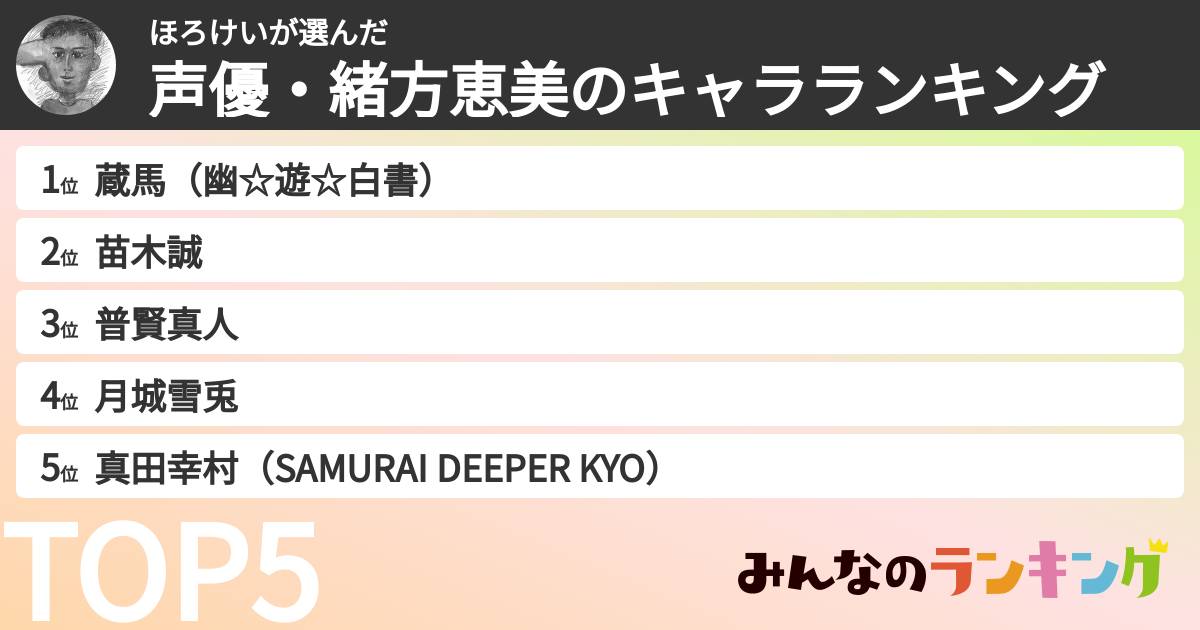 ほろけいが選んだ
声優・緒方恵美のキャラランキング

1位 蔵馬（幽☆遊☆白書）
2位 苗木誠
3位 普賢真人
4位 月城雪兎
5位 真田幸村（SAMURAI DEEPER KYO）

TOP5

みんなのランキング